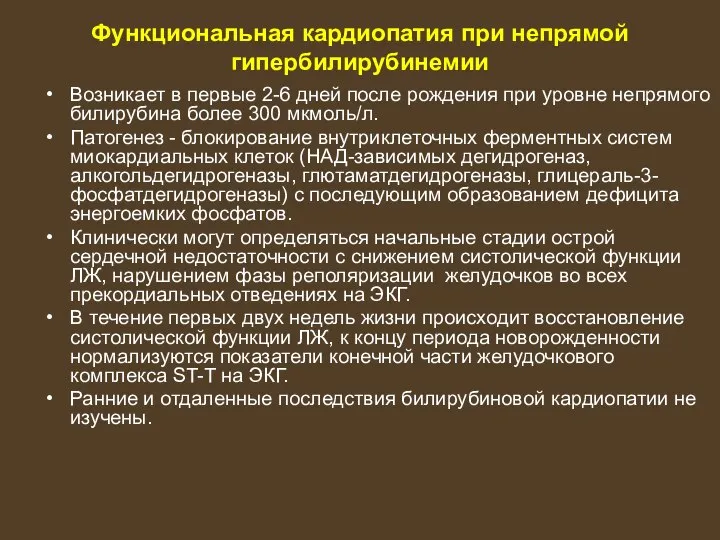 Функциональная кардиопатия при непрямой гипербилирубинемии

• Возникает в первые 2-6 дней после рождения при уровне непрямого билирубина более 300 мкмоль/л.

• Патогенез - блокирование внутриклеточных ферментных систем миокардиальных клеток (НАД-зависимых дегидрогеназ, алкогольдегидрогеназы, глютаматдегидрогеназы, глицераль-3-фосфатдегидрогеназы) с последующим образованием дефицита энергоемких фосфатов.

• Клинически могут определяться начальные стадии острой сердечной недостаточности с снижением систолической функции ЛЖ, нарушением фазы реполяризации желудочков во всех прекордиальных отведениях на ЭКГ.

• В течение первых двух недель жизни происходит восстановление систолической функции ЛЖ, к концу периода новорожденности нормализуются показатели конечной части желудочкового комплекса ST-T на ЭКГ.

• Ранние и отдаленные последствия билирубиновой кардиопатии не изучены.